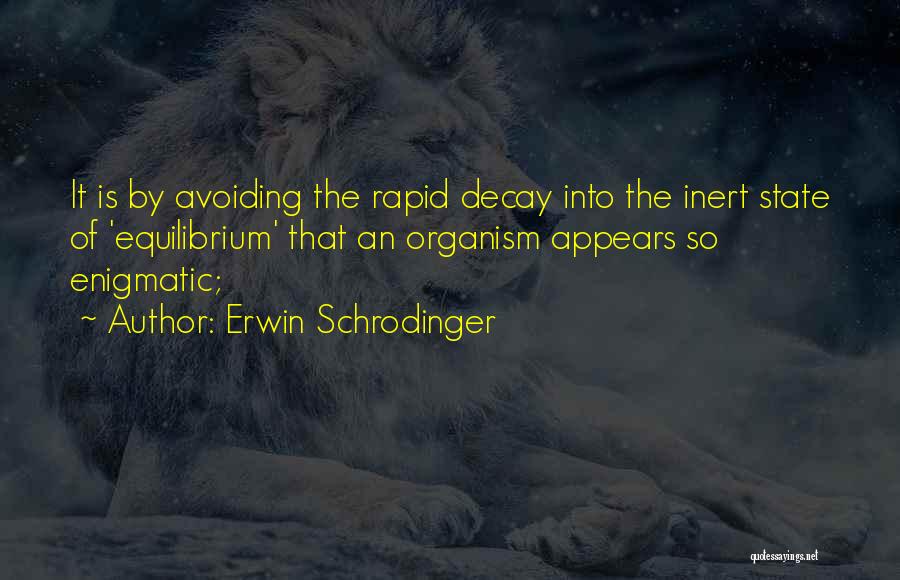 It is by avoiding the rapid decay into the inert state of 'equilibrium' that an organism appears so enigmatic;

~ Author: Erwin Schrodinger

quotessayings.net